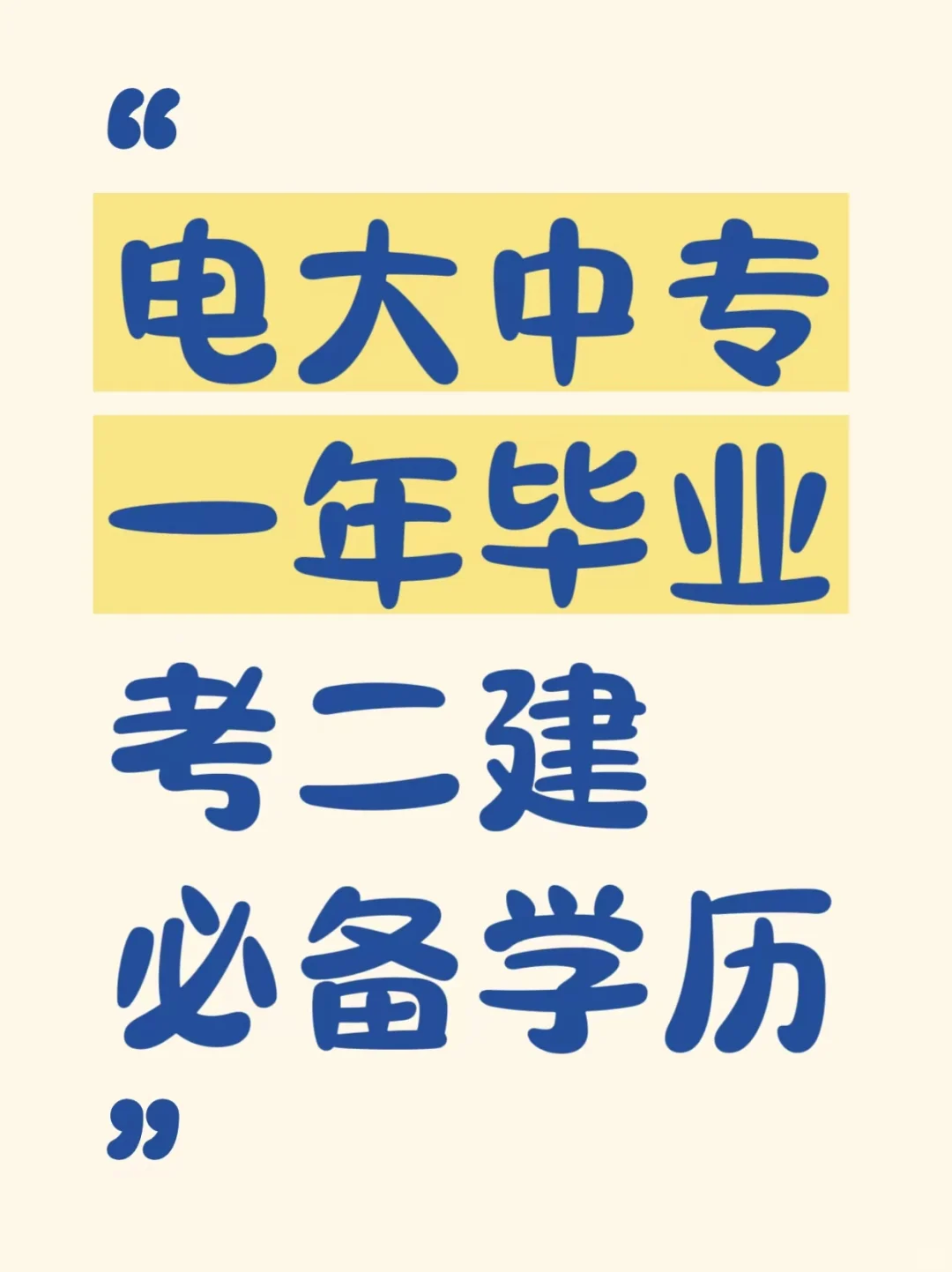 “

电大中专
一年毕业
考二建
必备学历

”